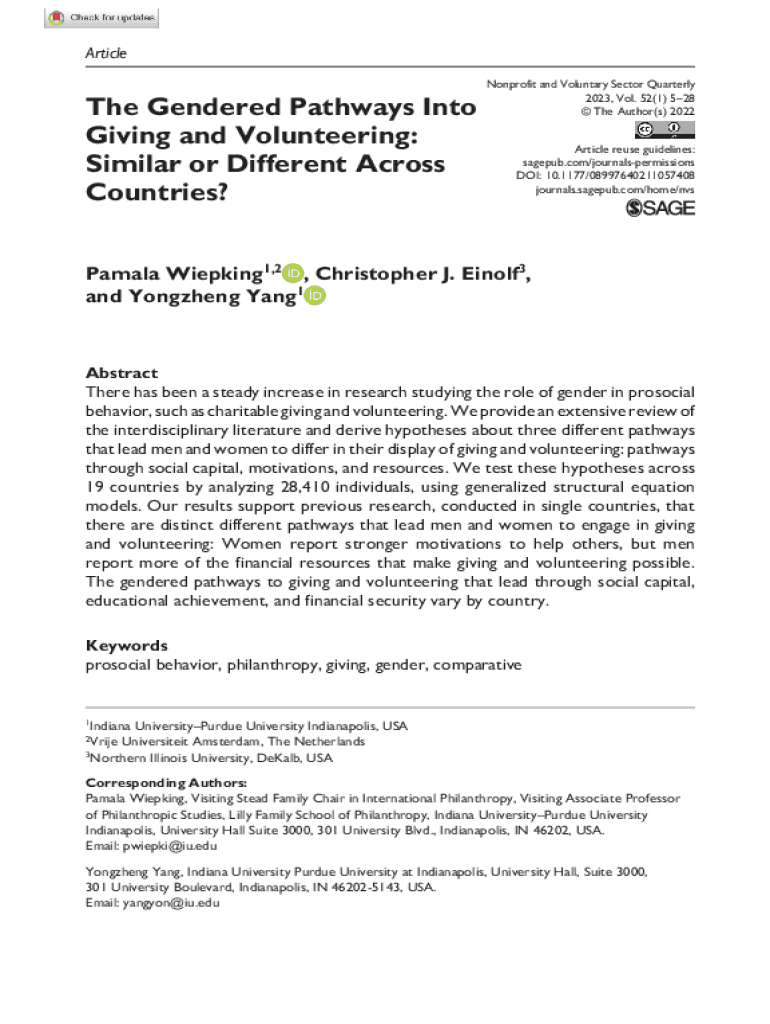 Check for updates

Article

The Gendered Pathways Into Giving and Volunteering: Similar or Different Across Countries?

Nonprofit and Voluntary Sector Quarterly
2023, Vol. 52(1) 5–28
© The Author(s) 2022
Article reuse guidelines:
sagepub.com/journals-permissions
DOI: 10.1177/08997640211057408
journals.sagepub.com/home/nvs
SAGE

Pamala Wiepking$^{1,2}$, Christopher J. Einolf$^{3}$, and Yongzheng Yang$^{1}$

Abstract
There has been a steady increase in research studying the role of gender in prosocial behavior, such as charitable giving and volunteering. We provide an extensive review of the interdisciplinary literature and derive hypotheses about three different pathways that lead men and women to differ in their display of giving and volunteering: pathways through social capital, motivations, and resources. We test these hypotheses across 19 countries by analyzing 28,410 individuals, using generalized structural equation models. Our results support previous research, conducted in single countries, that there are distinct different pathways that lead men and women to engage in giving and volunteering: Women report stronger motivations to help others, but men report more of the financial resources that make giving and volunteering possible. The gendered pathways to giving and volunteering that lead through social capital, educational achievement, and financial security vary by country.

Keywords
prosocial behavior, philanthropy, giving, gender, comparative

$^{1}$Indiana University–Purdue University Indianapolis, USA
$^{2}$Vrije Universiteit Amsterdam, The Netherlands
$^{3}$Northern Illinois University, DeKalb, USA

Corresponding Authors:
Pamala Wiepking, Visiting Stead Family Chair in International Philanthropy, Visiting Associate Professor of Philanthropic Studies, Lilly Family School of Philanthropy, Indiana University–Purdue University Indianapolis, University Hall Suite 3000, 301 University Blvd., Indianapolis, IN 46202, USA.
Email: pwiepki@iu.edu

Yongzheng Yang, Indiana University Purdue University at Indianapolis, University Hall, Suite 3000, 301 University Boulevard, Indianapolis, IN 46202-5143, USA.
Email: yangyon@iu.edu